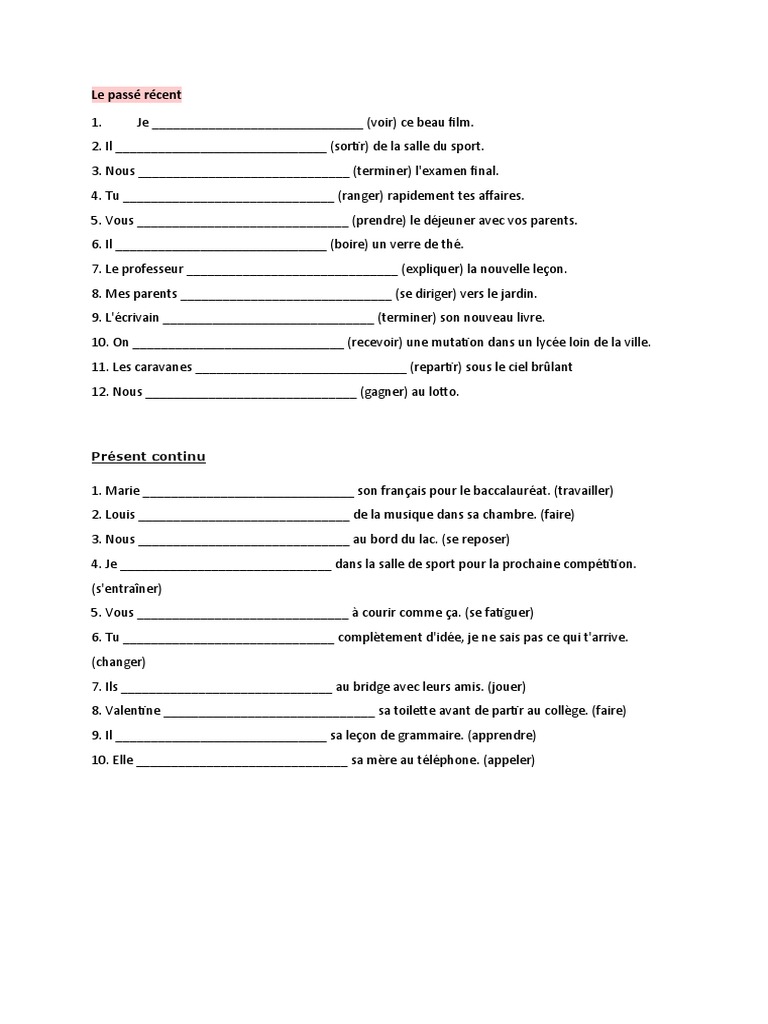 Le passé récent

1. Je ____ (voir) ce beau film.

2. Il ____ (sortir) de la salle du sport.

3. Nous ____ (terminer) l'examen final.

4. Tu ____ (ranger) rapidement tes affaires.

5. Vous ____ (prendre) le déjeuner avec vos parents.

6. Il ____ (boire) un verre de thé.

7. Le professeur ____ (expliquer) la nouvelle leçon.

8. Mes parents ____ (se diriger) vers le jardin.

9. L'écrivain ____ (terminer) son nouveau livre.

10. On ____ (recevoir) une mutation dans un lycée loin de la ville.

11. Les caravanes ____ (repartir) sous le ciel brûlant

12. Nous ____ (gagner) au lotto.

Présent continu

1. Marie ____ son français pour le baccalauréat. (travailler)

2. Louis ____ de la musique dans sa chambre. (faire)

3. Nous ____ au bord du lac. (se reposer)

4. Je ____ dans la salle de sport pour la prochaine compétition. (s'entraîner)

5. Vous ____ à courir comme ça. (se fatiguer)

6. Tu ____ complètement d'idée, je ne sais pas ce qui t'arrive. (changer)

7. Ils ____ au bridge avec leurs amis. (jouer)

8. Valentine ____ sa toilette avant de partir au collège. (faire)

9. Il ____ sa leçon de grammaire. (apprendre)

10. Elle ____ sa mère au téléphone. (appeler)